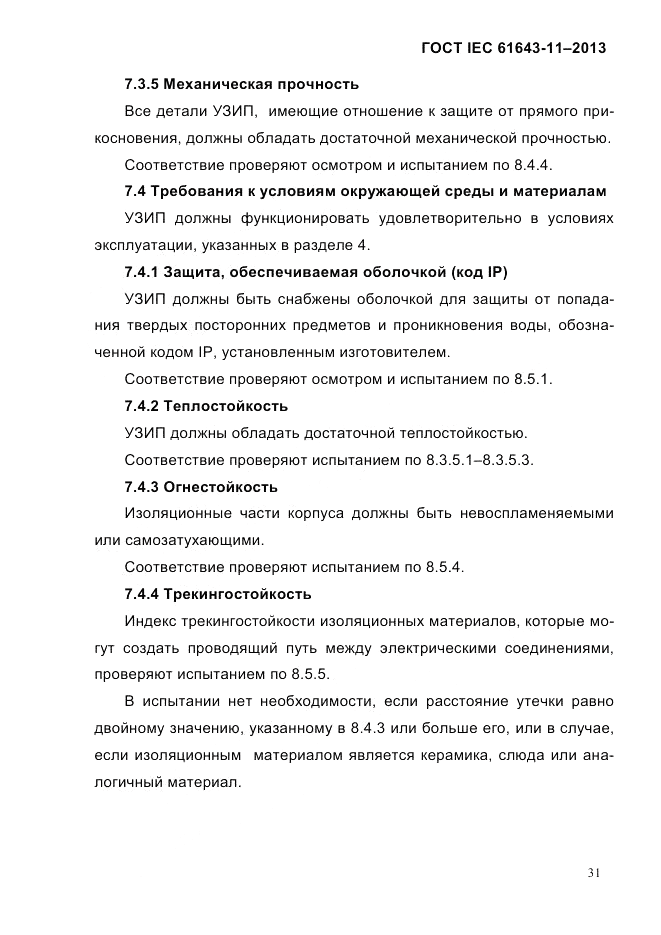 ГОСТ IEC 61643-11–2013

7.3.5 Механическая прочность

Все детали УЗИП, имеющие отношение к защите от прямого прикосновения, должны обладать достаточной механической прочностью.

Соответствие проверяют осмотром и испытанием по 8.4.4.

7.4 Требования к условиям окружающей среды и материалам

УЗИП должны функционировать удовлетворительно в условиях эксплуатации, указанных в разделе 4.

7.4.1 Защита, обеспечиваемая оболочкой (код IP)

УЗИП должны быть снабжены оболочкой для защиты от попадания твердых посторонних предметов и проникновения воды, обозначенной кодом IP, установленным изготовителем.

Соответствие проверяют осмотром и испытанием по 8.5.1.

7.4.2 Теплостойкость

УЗИП должны обладать достаточной теплостойкостью.

Соответствие проверяют испытанием по 8.3.5.1–8.3.5.3.

7.4.3 Огнестойкость

Изоляционные части корпуса должны быть невоспламеняемыми или самозатухающими.

Соответствие проверяют испытанием по 8.5.4.

7.4.4 Трекингостойкость

Индекс трекингостойкости изоляционных материалов, которые могут создать проводящий путь между электрическими соединениями, проверяют испытанием по 8.5.5.

В испытании нет необходимости, если расстояние утечки равно двойному значению, указанному в 8.4.3 или больше его, или в случае, если изоляционным материалом является керамика, слюда или аналогичный материал.

31